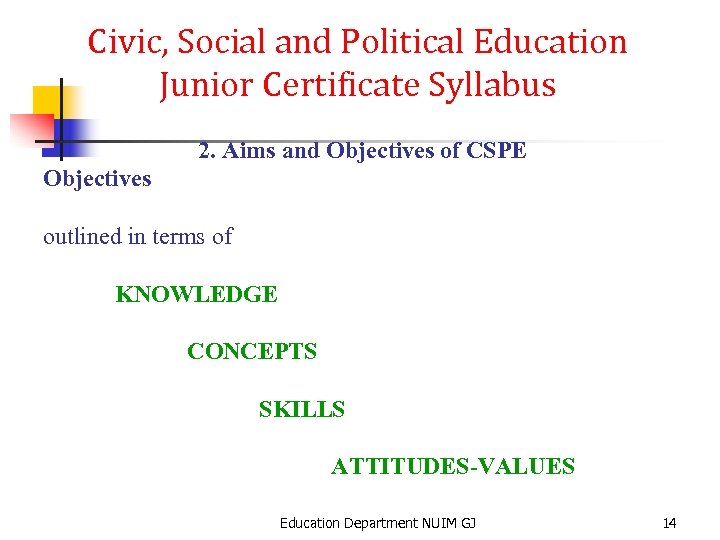 Civic, Social and Political Education
Junior Certificate Syllabus

2. Aims and Objectives of CSPE

Objectives

outlined in terms of

KNOWLEDGE

CONCEPTS

SKILLS

ATTITUDES-VALUES

Education Department NUIM GJ

14